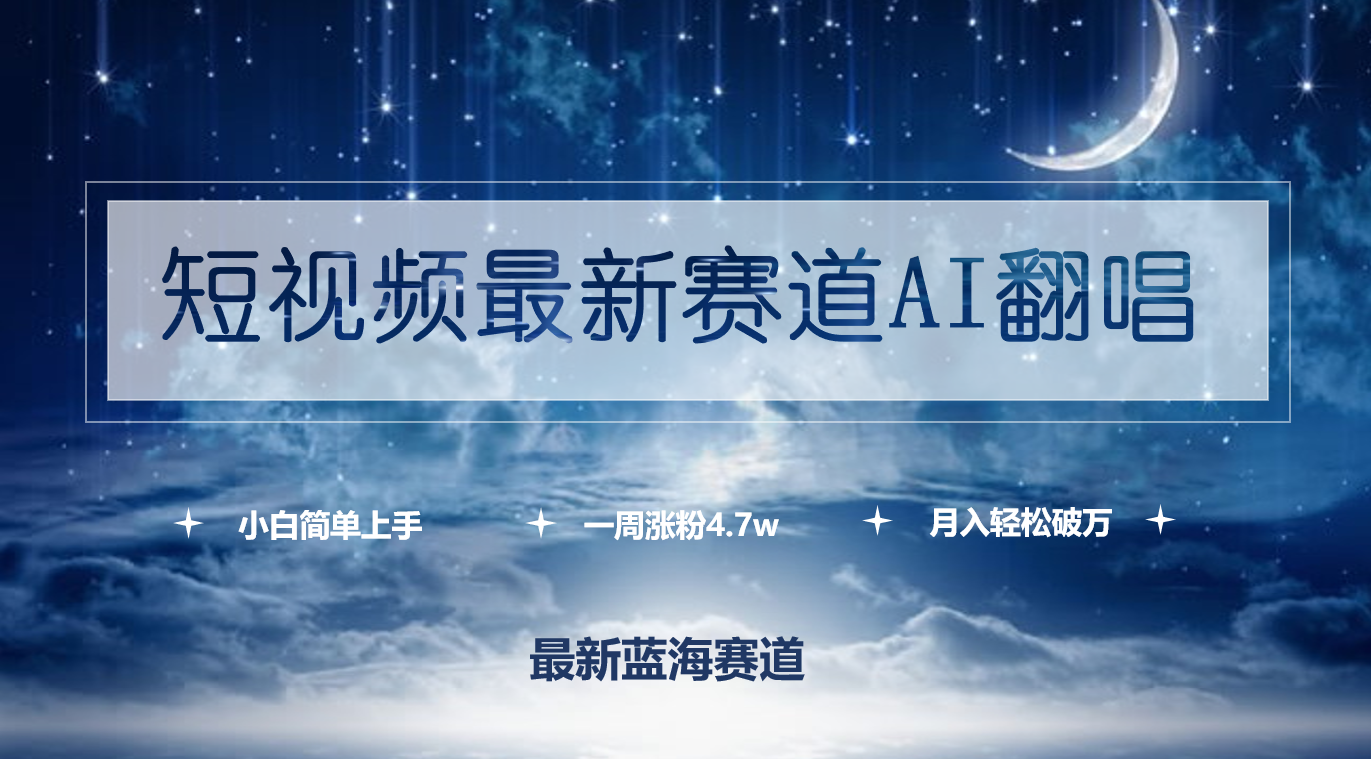 短视频最新赛道AI翻唱

小白简单上手　一周涨粉4.7w　月入轻松破万

最新蓝海赛道